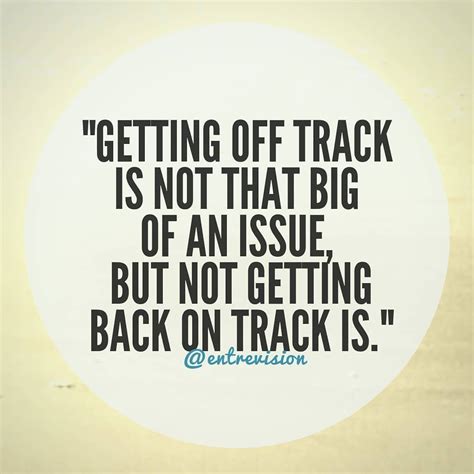 "GETTING OFF TRACK IS NOT THAT BIG OF AN ISSUE, BUT NOT GETTING BACK ON TRACK IS."

@entrevision